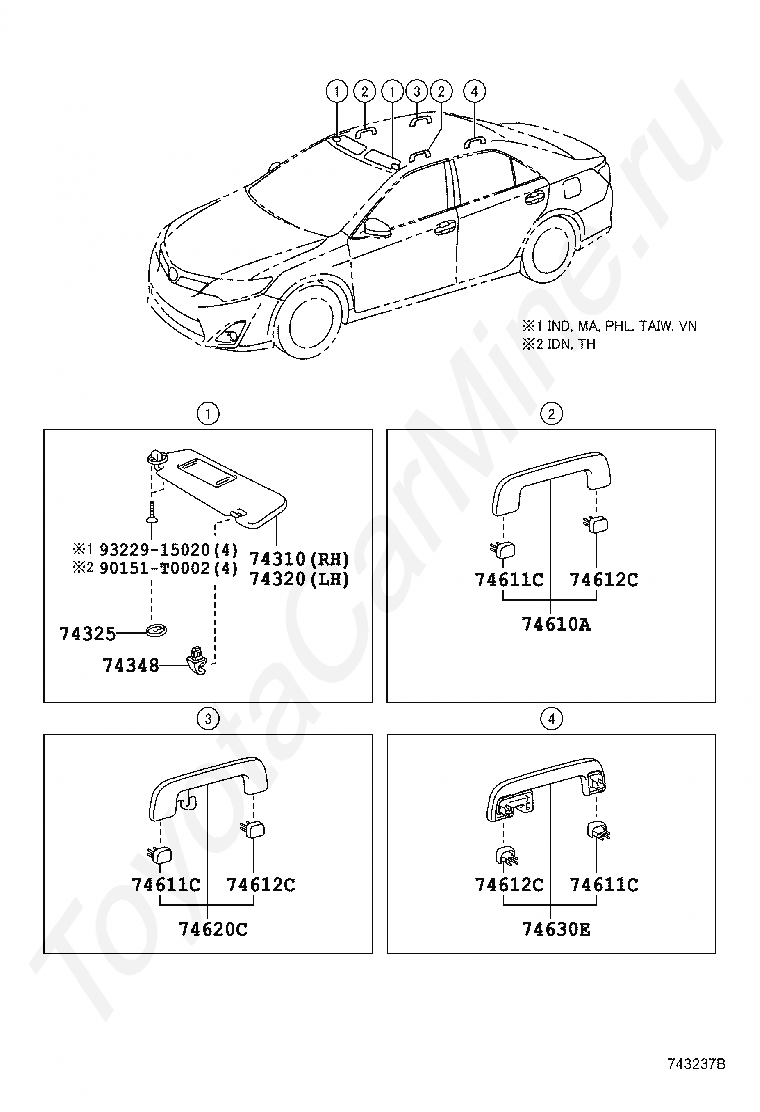 1 2 1 3 2 4

※1 IND, MA, PHL, TAIW, VN
※2 IDN, TH

1

※1 93229-15020(4)
※2 90151-T0002(4)
74310(RH)
74320(LH)
74325
74348

2

74611C
74612C
74610A

3

74611C
74612C
74620C

4

74612C
74611C
74630E

ToyotaCarMine.ru

743237B